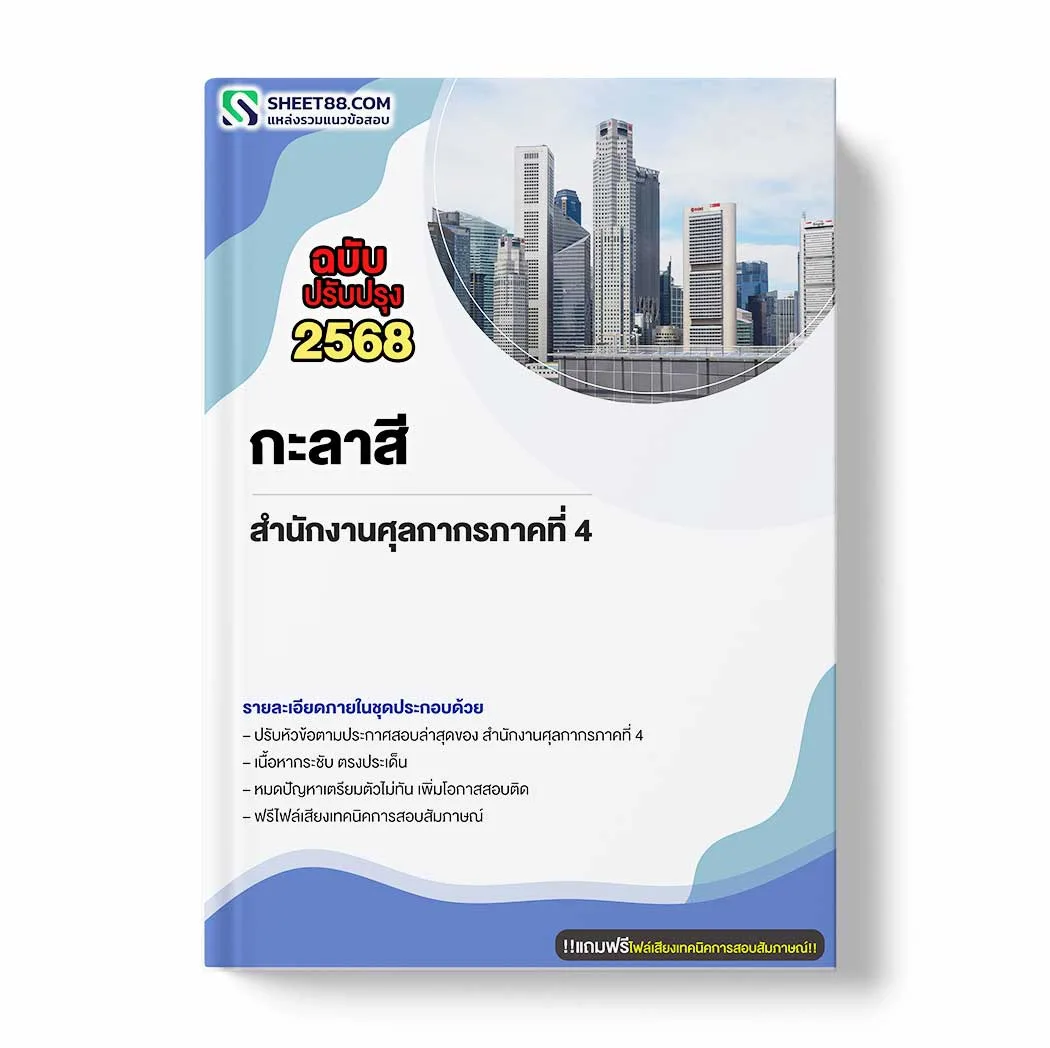 SHEET88.COM
แหล่งรวมแนวข้อสอบ

ฉบับ
ปรับปรุง
2568

กะลาสี

สำนักงานศุลกากรภาคที่ 4

รายละเอียดภายในชุดประกอบด้วย
– ปรับหัวข้อตามประกาศสอบล่าสุดของ สำนักงานศุลกากรภาคที่ 4
– เนื้อหากระชับ ตรงประเด็น
– หมดปัญหาเตรียมตัวไม่ทัน เพิ่มโอกาสสอบติด
– ฟรีไฟล์เสียงเทคนิคการสอบสัมภาษณ์

!!แถมฟรีไฟล์เสียงเทคนิคการสอบสัมภาษณ์!!